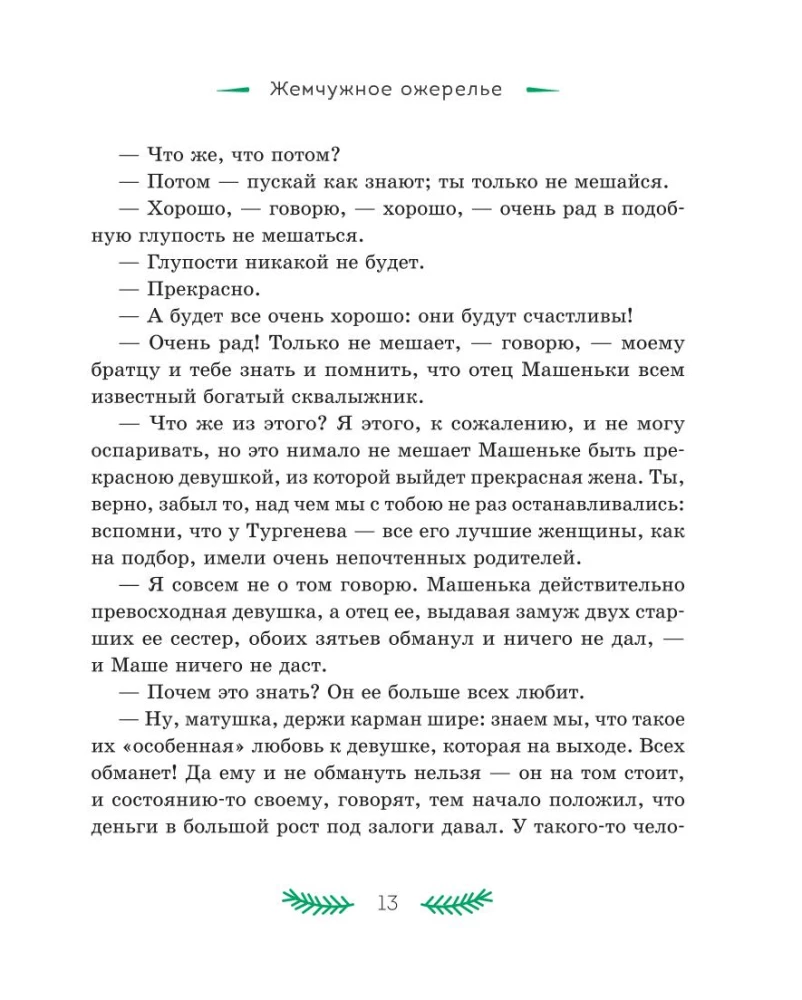 Жемчужное ожерелье

— Что же, что потом?

— Потом — пускай как знают; ты только не мешайся.

— Хорошо, — говорю, — хорошо, — очень рад в подобную глупость не мешаться.

— Глупости никакой не будет.

— Прекрасно.

— А будет все очень хорошо: они будут счастливы!

— Очень рад! Только не мешает, — говорю, — моему братцу и тебе знать и помнить, что отец Машеньки всем известный богатый сквалыжник.

— Что же из этого? Я этого, к сожалению, и не могу оспаривать, но это нимало не мешает Машеньке быть прекрасною девушкой, из которой выйдет прекрасная жена. Ты, верно, забыл то, над чем мы с тобою не раз останавливались: вспомни, что у Тургенева — все его лучшие женщины, как на подбор, имели очень непочтенных родителей.

— Я совсем не о том говорю. Машенька действительно превосходная девушка, а отец ее, выдавая замуж двух старших ее сестер, обоих зятьев обманул и ничего не дал, — и Маше ничего не даст.

— Почем это знать? Он ее больше всех любит.

— Ну, матушка, держи карман шире: знаем мы, что такое их «особенная» любовь к девушке, которая на выходе. Всех обманет! Да ему и не обмануть нельзя — он на том стоит, и состоянию-то своему, говорят, тем начало положил, что деньги в большой рост под залоги давал. У такого-то чело-

13